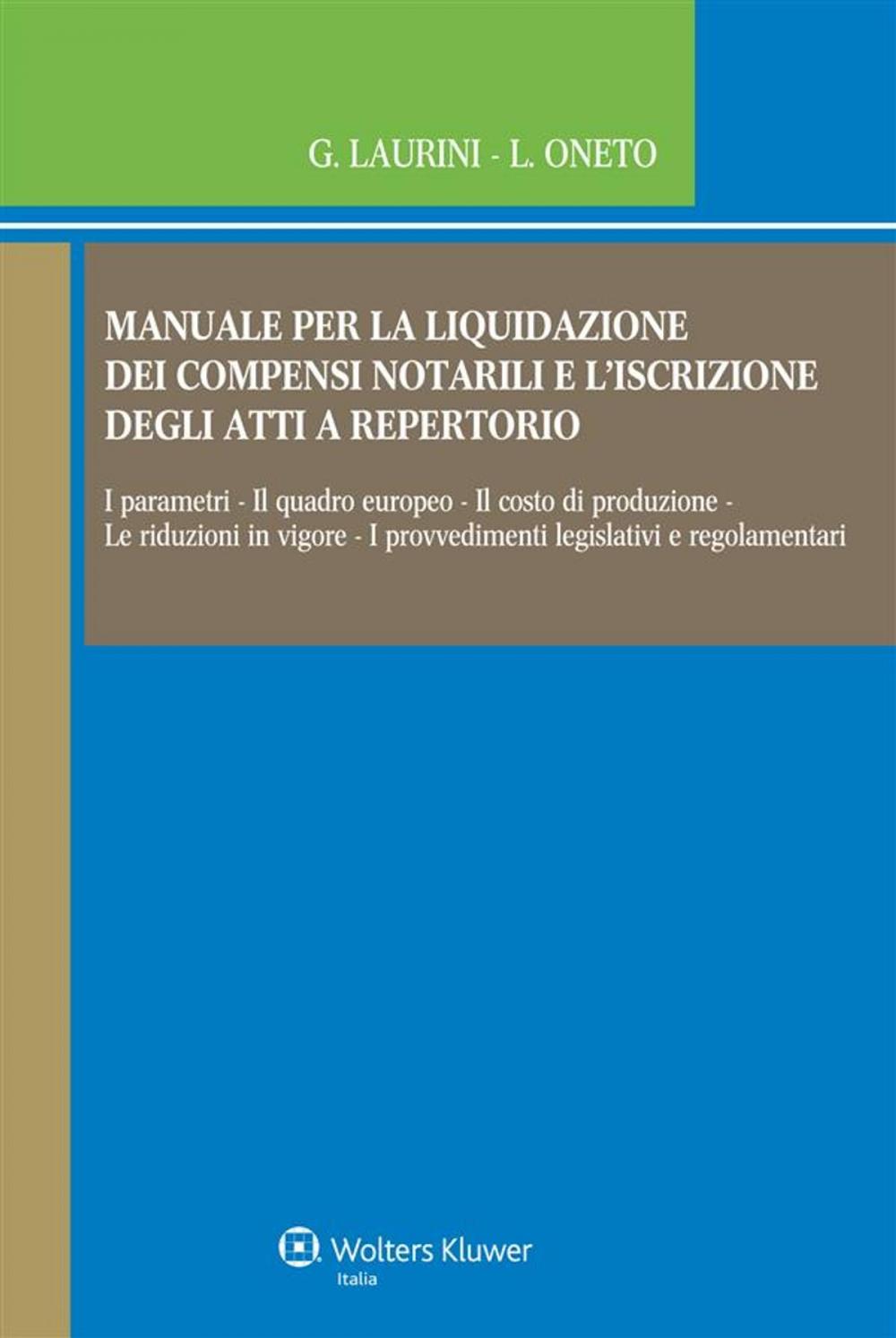 G. LAURINI - L. ONETO

MANUALE PER LA LIQUIDAZIONE DEI COMPENSI NOTARILI E L'ISCRIZIONE DEGLI ATTI A REPERTORIO

I parametri - Il quadro europeo - Il costo di produzione - Le riduzioni in vigore - I provvedimenti legislativi e regolamentari

Wolters Kluwer
Italia